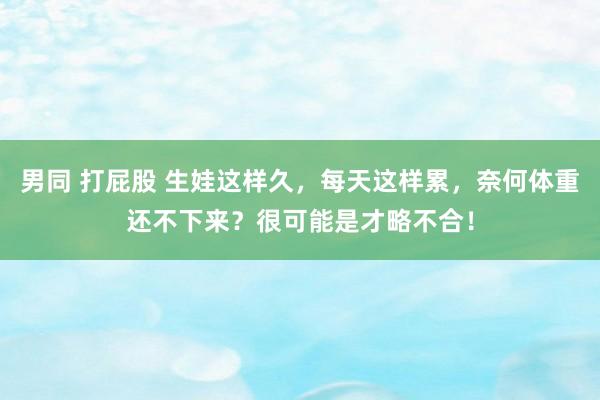 男同 打屁股 生娃这样久，每天这样累，奈何体重还不下来？很可能是才略不合！